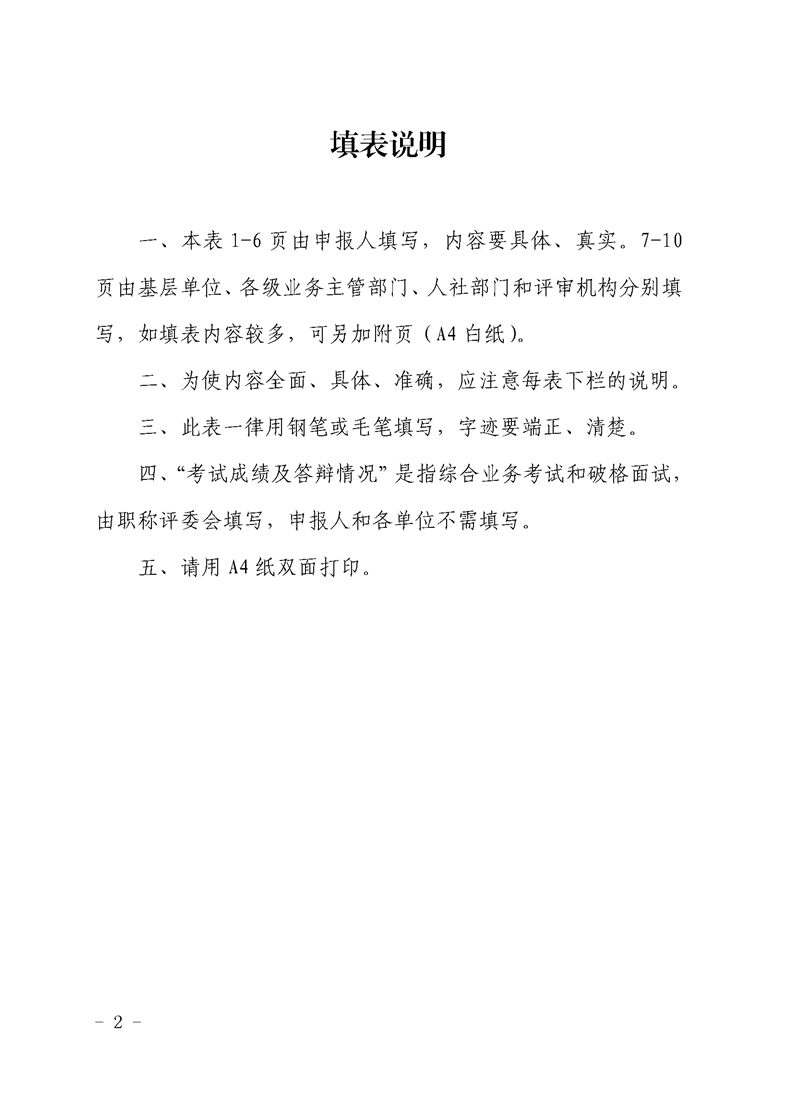 填表说明

一、本表 1-6 页由申报人填写，内容要具体、真实。7-10 页由基层单位、各级业务主管部门、人社部门和评审机构分别填写，如填表内容较多，可另加附页（A4 白纸）。

二、为使内容全面、具体、准确，应注意每表下栏的说明。

三、此表一律用钢笔或毛笔填写，字迹要端正、清楚。

四、“考试成绩及答辩情况”是指综合业务考试和破格面试，由职称评委会填写，申报人和各单位不需填写。

五、请用 A4 纸双面打印。

- 2 -